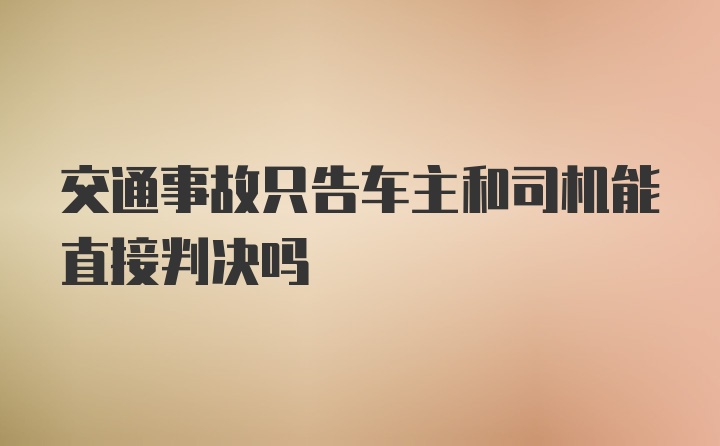 交通事故只告车主和司机能直接判决吗